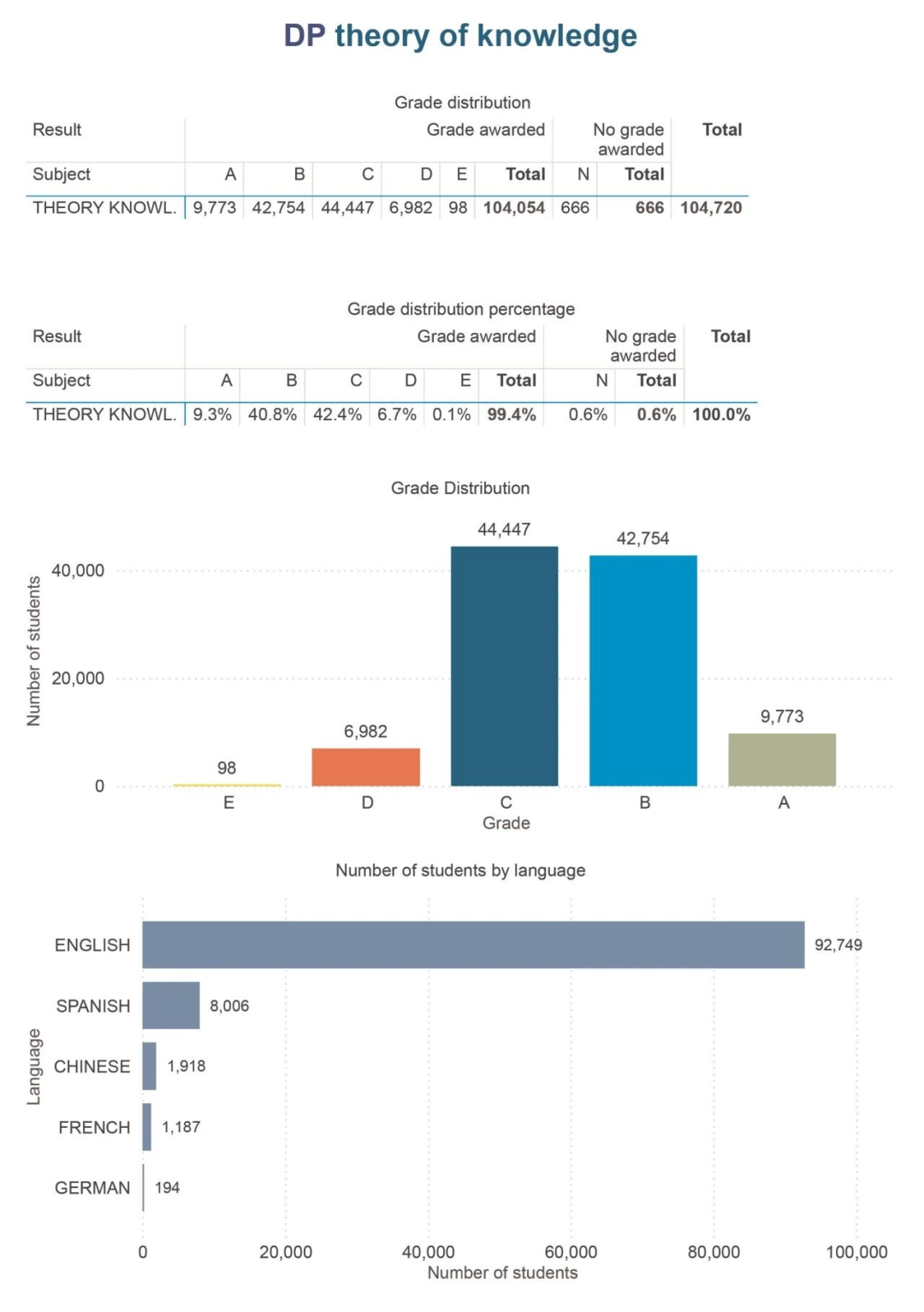 DP theory of knowledge

Grade distribution

| Result | Grade awarded | | | | | | No grade awarded | | Total |
|---|---|---|---|---|---|---|---|---|---|
| Subject | A | B | C | D | E | Total | N | Total | |
| THEORY KNOWL. | 9,773 | 42,754 | 44,447 | 6,982 | 98 | 104,054 | 666 | 666 | 104,720 |

Grade distribution percentage

| Result | Grade awarded | | | | | | No grade awarded | | Total |
|---|---|---|---|---|---|---|---|---|---|
| Subject | A | B | C | D | E | Total | N | Total | |
| THEORY KNOWL. | 9.3% | 40.8% | 42.4% | 6.7% | 0.1% | 99.4% | 0.6% | 0.6% | 100.0% |

Grade Distribution

Number of students

40,000
20,000
0

98
6,982
44,447
42,754
9,773

E D C B A
Grade

Number of students by language

Language

ENGLISH 92,749
SPANISH 8,006
CHINESE 1,918
FRENCH 1,187
GERMAN 194

0 20,000 40,000 60,000 80,000 100,000
Number of students